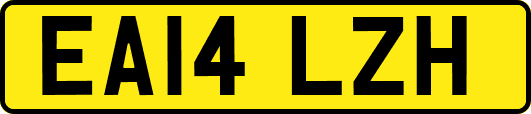 EA14 LZH